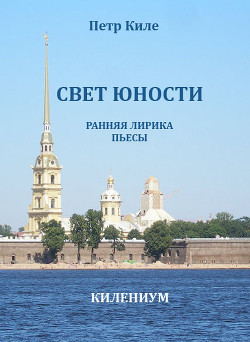 Петр Киле

СВЕТ ЮНОСТИ

РАННЯЯ ЛИРИКА
ПЬЕСЫ

КИЛЕНИУМ